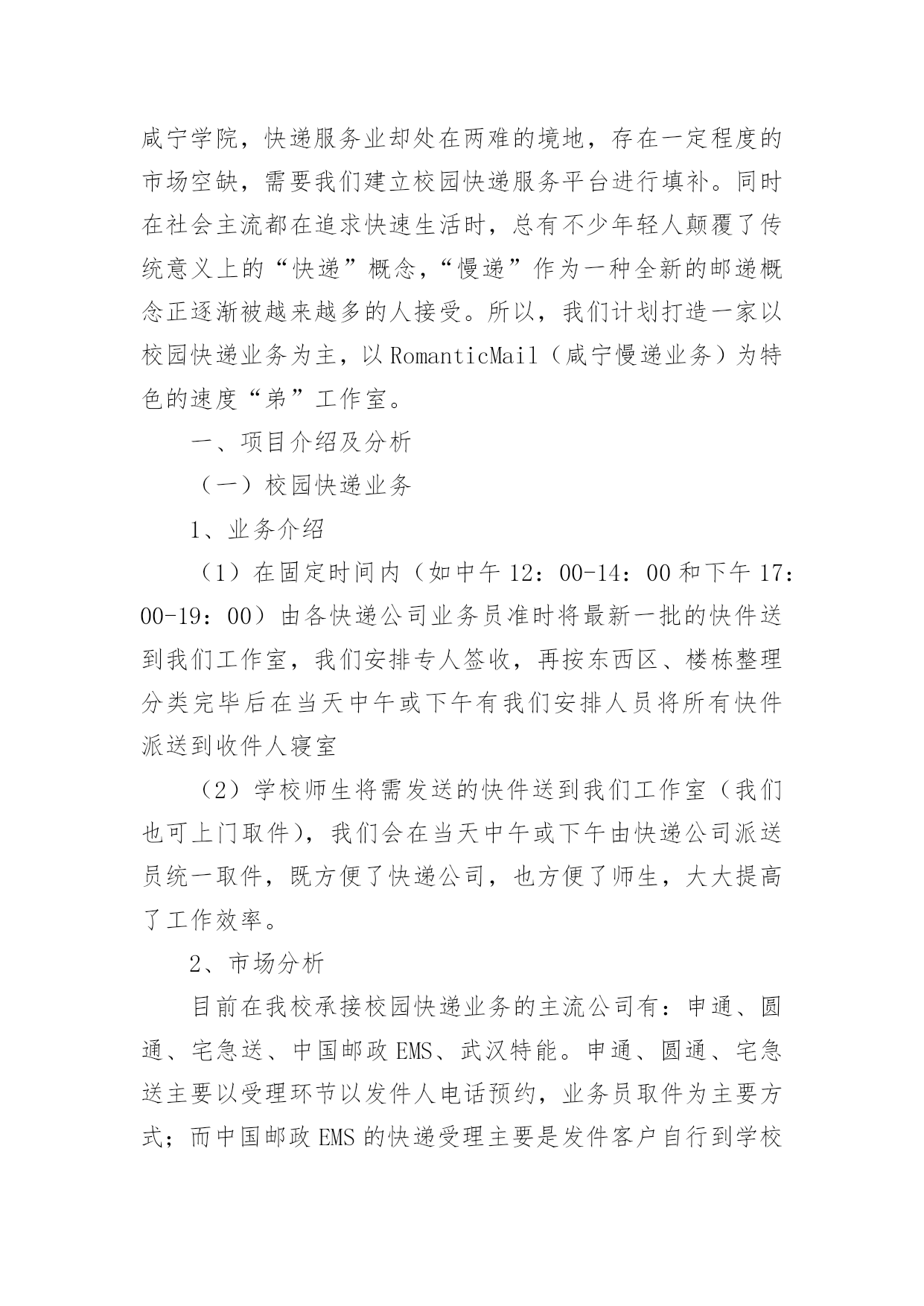 咸宁学院，快递服务业却处在两难的境地，存在一定程度的市场空缺，需要我们建立校园快递服务平台进行填补。同时在社会主流都在追求快速生活时，总有不少年轻人颠覆了传统意义上的“快递”概念，“慢递”作为一种全新的邮递概念正逐渐被越来越多的人接受。所以，我们计划打造一家以校园快递业务为主，以RomanticMail（咸宁慢递业务）为特色的速度“弟”工作室。

一、项目介绍及分析

（一）校园快递业务

1、业务介绍

（1）在固定时间内（如中午12：00-14：00和下午17：00-19：00）由各快递公司业务员准时将最新一批的快件送到我们工作室，我们安排专人签收，再按东西区、楼栋整理分类完毕后在当天中午或下午有我们安排人员将所有快件派送到收件人寝室

（2）学校师生将需发送的快件送到我们工作室（我们也可上门取件），我们会在当天中午或下午由快递公司派送员统一取件，既方便了快递公司，也方便了师生，大大提高了工作效率。

2、市场分析

目前在我校承接校园快递业务的主流公司有：申通、圆通、宅急送、中国邮政EMS、武汉特能。申通、圆通、宅急送主要以受理环节以发件人电话预约，业务员取件为主要方式；而中国邮政EMS的快递受理主要是发件客户自行到学校